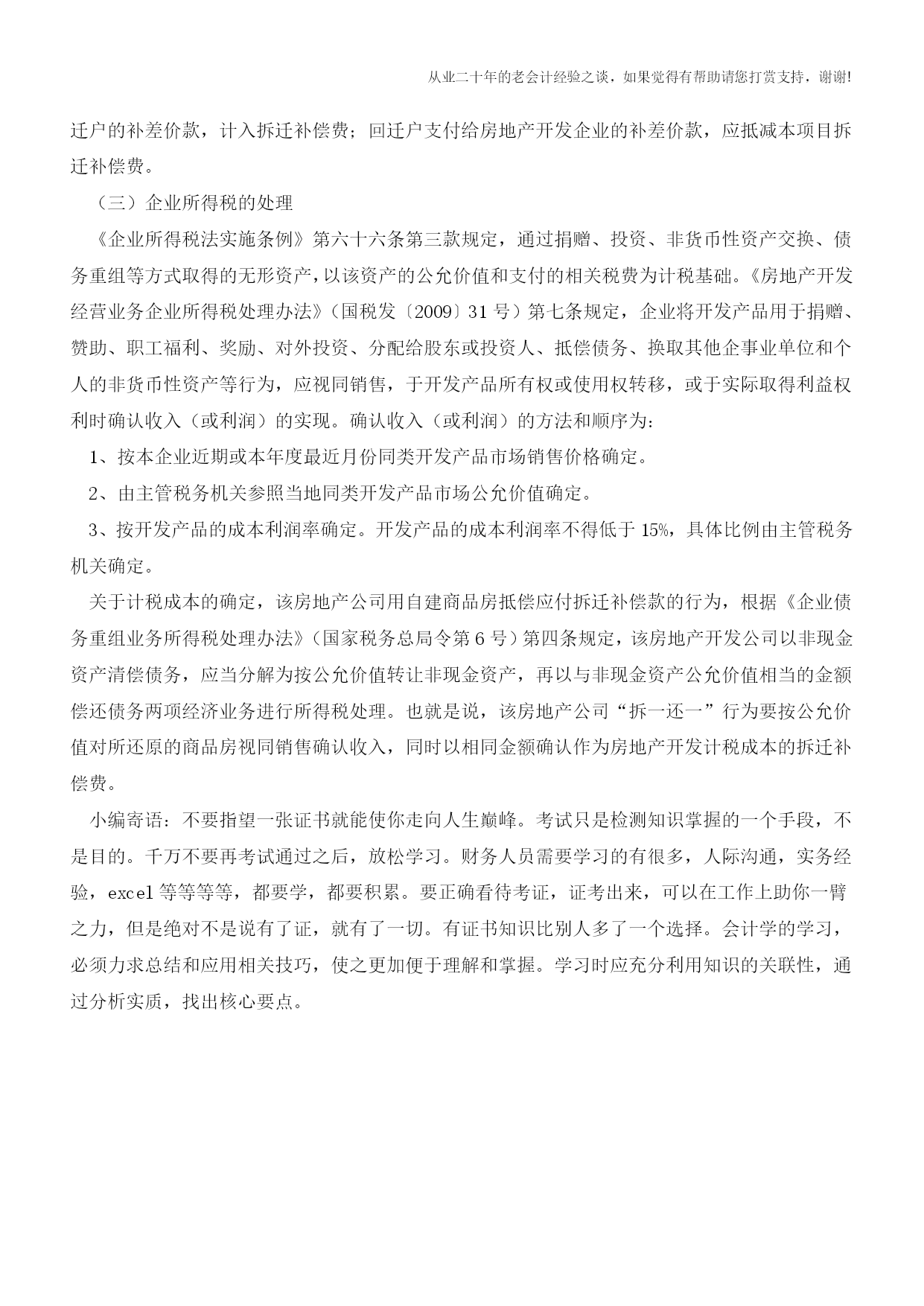 从业二十年的老会计经验之谈，如果觉得有帮助请您打赏支持，谢谢!

迁户的补差价款，计入拆迁补偿费；回迁户支付给房地产开发企业的补差价款，应抵减本项目拆迁补偿费。

（三）企业所得税的处理

《企业所得税法实施条例》第六十六条第三款规定，通过捐赠、投资、非货币性资产交换、债务重组等方式取得的无形资产，以该资产的公允价值和支付的相关税费为计税基础。《房地产开发经营业务企业所得税处理办法》（国税发〔2009〕31 号）第七条规定，企业将开发产品用于捐赠、赞助、职工福利、奖励、对外投资、分配给股东或投资人、抵偿债务、换取其他企事业单位和个人的非货币性资产等行为，应视同销售，于开发产品所有权或使用权转移，或于实际取得利益权利时确认收入（或利润）的实现。确认收入（或利润）的方法和顺序为：

1、按本企业近期或本年度最近月份同类开发产品市场销售价格确定。

2、由主管税务机关参照当地同类开发产品市场公允价值确定。

3、按开发产品的成本利润率确定。开发产品的成本利润率不得低于 15%，具体比例由主管税务机关确定。

关于计税成本的确定，该房地产公司用自建商品房抵偿应付拆迁补偿款的行为，根据《企业债务重组业务所得税处理办法》（国家税务总局令第 6 号）第四条规定，该房地产开发公司以非现金资产清偿债务，应当分解为按公允价值转让非现金资产，再以与非现金资产公允价值相当的金额偿还债务两项经济业务进行所得税处理。也就是说，该房地产公司“拆一还一”行为要按公允价值对所还原的商品房视同销售确认收入，同时以相同金额确认作为房地产开发计税成本的拆迁补偿费。

小编寄语：不要指望一张证书就能使你走向人生巅峰。考试只是检测知识掌握的一个手段，不是目的。千万不要再考试通过之后，放松学习。财务人员需要学习的有很多，人际沟通，实务经验，excel 等等等等，都要学，都要积累。要正确看待考证，证考出来，可以在工作上助你一臂之力，但是绝对不是说有了证，就有了一切。有证书知识比别人多了一个选择。会计学的学习，必须力求总结和应用相关技巧，使之更加便于理解和掌握。学习时应充分利用知识的关联性，通过分析实质，找出核心要点。